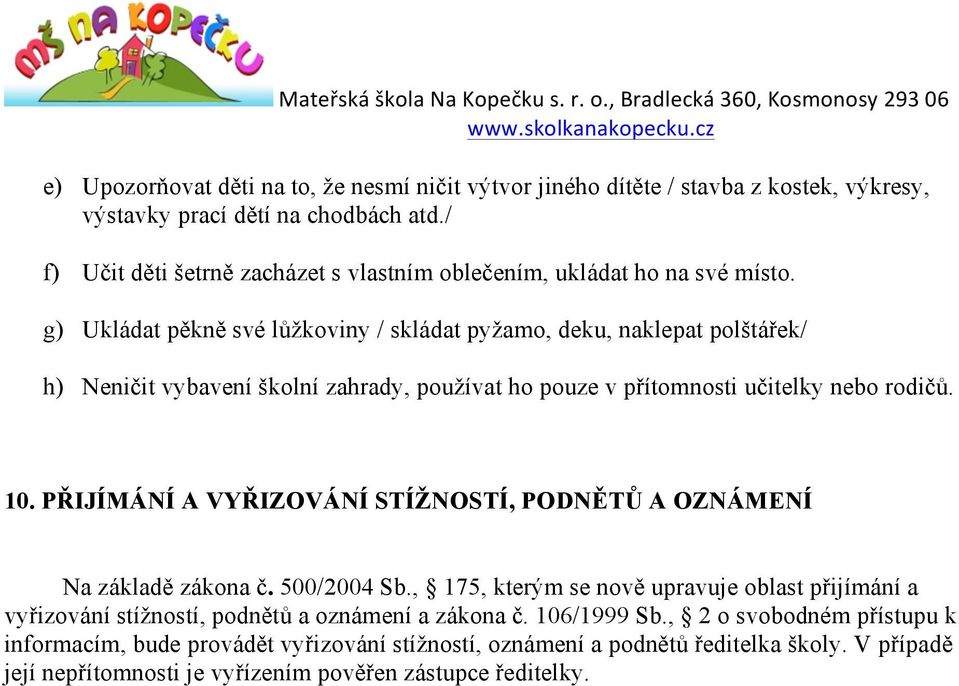 MŠ NA KOPEČKU

Mateřská škola Na Kopečku s. r. o., Bradlecká 360, Kosmonosy 293 06
www.skolkanakopecku.cz

e) Upozorňovat děti na to, že nesmí ničit výtvor jiného dítěte / stavba z kostek, výkresy, výstavky prací dětí na chodbách atd./

f) Učit děti šetrně zacházet s vlastním oblečením, ukládat ho na své místo.

g) Ukládat pěkně své lůžkoviny / skládat pyžamo, deku, naklepat polštářek/

h) Neničit vybavení školní zahrady, používat ho pouze v přítomnosti učitelky nebo rodičů.

10. PŘIJÍMÁNÍ A VYŘIZOVÁNÍ STÍŽNOSTÍ, PODNĚTŮ A OZNÁMENÍ

Na základě zákona č. 500/2004 Sb., § 175, kterým se nově upravuje oblast přijímání a vyřizování stížností, podnětů a oznámení a zákona č. 106/1999 Sb., § 2 o svobodném přístupu k informacím, bude provádět vyřizování stížností, oznámení a podnětů ředitelka školy. V případě její nepřítomnosti je vyřízením pověřen zástupce ředitelky.